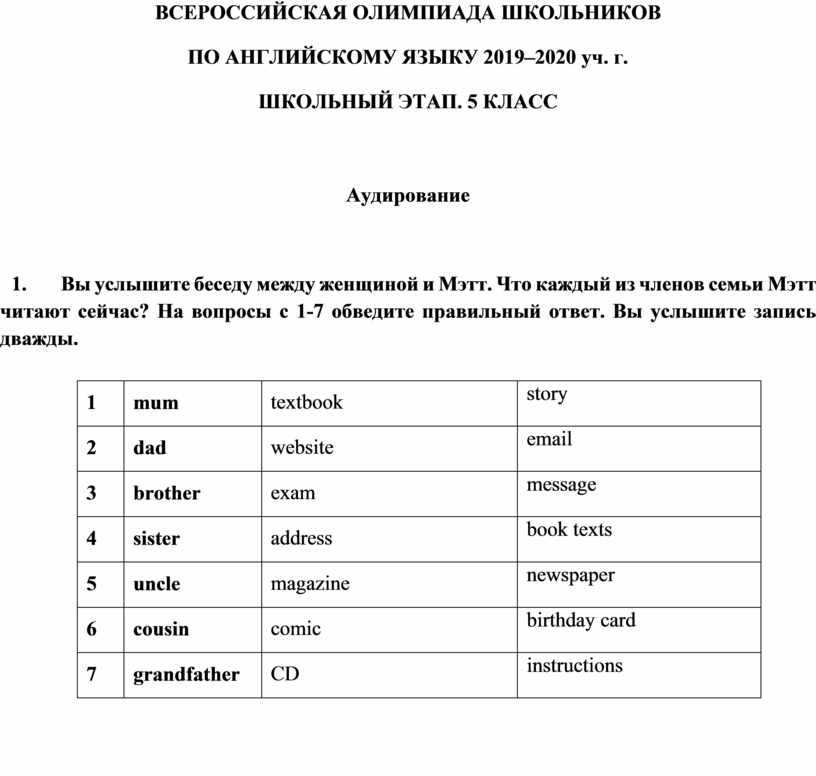 ВСЕРОССИЙСКАЯ ОЛИМПИАДА ШКОЛЬНИКОВ

ПО АНГЛИЙСКОМУ ЯЗЫКУ 2019–2020 уч. г.

ШКОЛЬНЫЙ ЭТАП. 5 КЛАСС

Аудирование

1. Вы услышите беседу между женщиной и Мэтт. Что каждый из членов семьи Мэтт читают сейчас? На вопросы с 1-7 обведите правильный ответ. Вы услышите запись дважды.

| 1 | mum | textbook | story |
|---|---|---|---|
| 2 | dad | website | email |
| 3 | brother | exam | message |
| 4 | sister | address | book texts |
| 5 | uncle | magazine | newspaper |
| 6 | cousin | comic | birthday card |
| 7 | grandfather | CD | instructions |